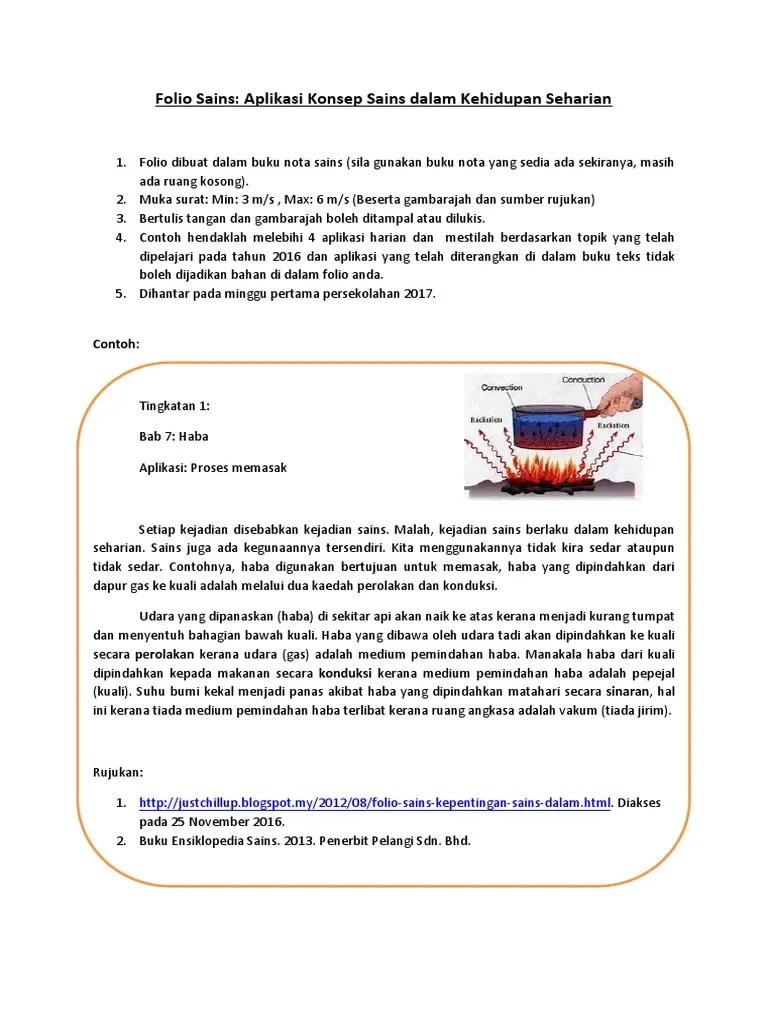 Folio Sains: Aplikasi Konsep Sains dalam Kehidupan Seharian

1. Folio dibuat dalam buku nota sains (sila gunakan buku nota yang sedia ada sekiranya, masih ada ruang kosong).
2. Muka surat: Min: 3 m/s , Max: 6 m/s (Beserta gambarajah dan sumber rujukan)
3. Bertulis tangan dan gambarajah boleh ditampal atau dilukis.
4. Contoh hendaklah melebihi 4 aplikasi harian dan mestilah berdasarkan topik yang telah dipelajari pada tahun 2016 dan aplikasi yang telah diterangkan di dalam buku teks tidak boleh dijadikan bahan di dalam folio anda.
5. Dihantar pada minggu pertama persekolahan 2017.

Contoh:

Tingkatan 1:

Bab 7: Haba

Aplikasi: Proses memasak

Convection
Conduction
Radiation
Radiation

Setiap kejadian disebabkan kejadian sains. Malah, kejadian sains berlaku dalam kehidupan seharian. Sains juga ada kegunaannya tersendiri. Kita menggunakannya tidak kira sedar ataupun tidak sedar. Contohnya, haba digunakan bertujuan untuk memasak, haba yang dipindahkan dari dapur gas ke kuali adalah melalui dua kaedah perolakan dan konduksi.

Udara yang dipanaskan (haba) di sekitar api akan naik ke atas kerana menjadi kurang tumpat dan menyentuh bahagian bawah kuali. Haba yang dibawa oleh udara tadi akan dipindahkan ke kuali secara perolakan kerana udara (gas) adalah medium pemindahan haba. Manakala haba dari kuali dipindahkan kepada makanan secara konduksi kerana medium pemindahan haba adalah pepejal (kuali). Suhu bumi kekal menjadi panas akibat haba yang dipindahkan matahari secara sinaran, hal ini kerana tiada medium pemindahan haba terlibat kerana ruang angkasa adalah vakum (tiada jirim).

Rujukan:

1. http://justchillup.blogspot.my/2012/08/folio-sains-kepentingan-sains-dalam.html. Diakses pada 25 November 2016.
2. Buku Ensiklopedia Sains. 2013. Penerbit Pelangi Sdn. Bhd.